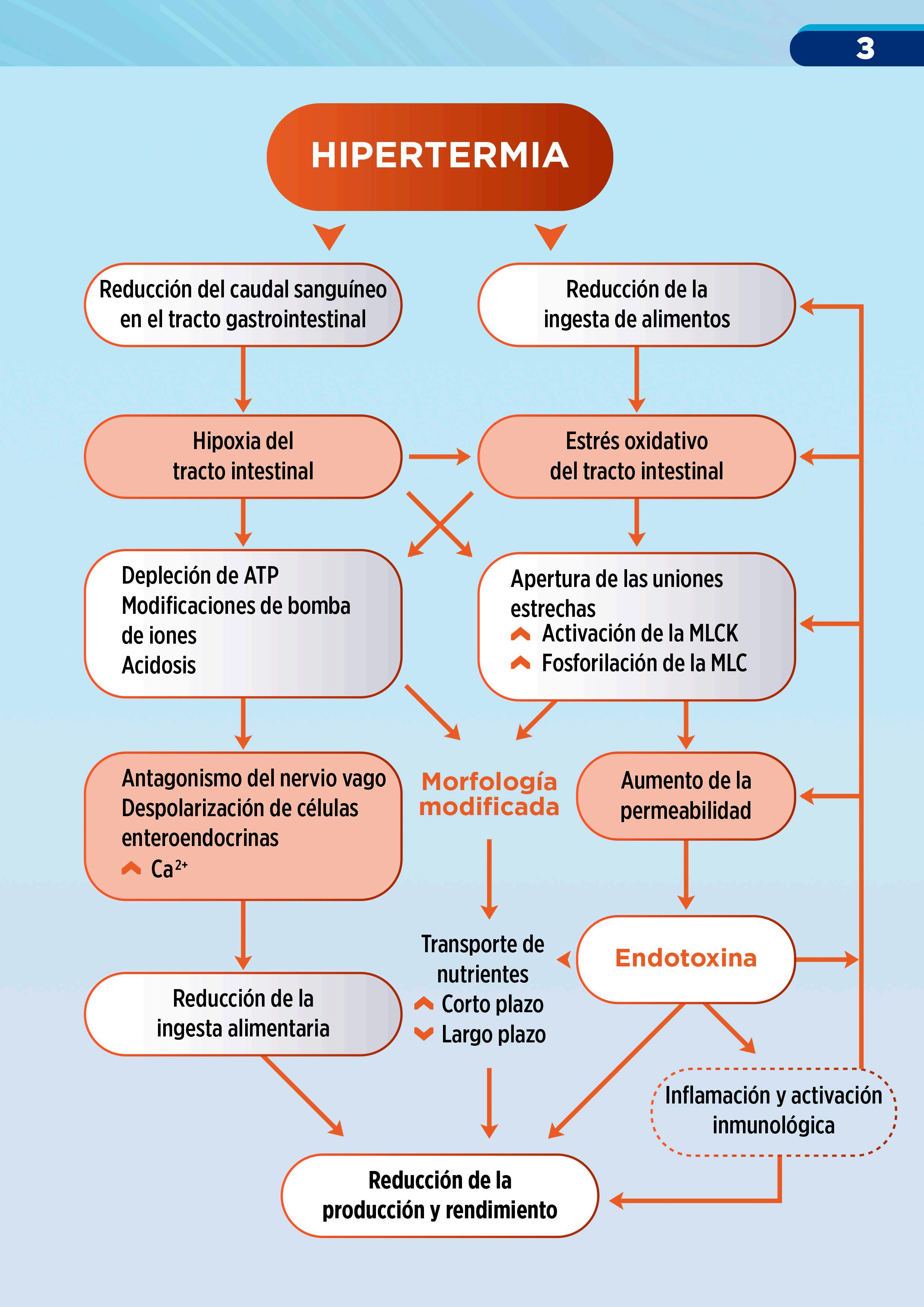 3

HIPERTERMIA

Reducción del caudal sanguíneo en el tracto gastrointestinal

Reducción de la ingesta de alimentos

Hipoxia del tracto intestinal

Estrés oxidativo del tracto intestinal

Depleción de ATP
Modificaciones de bomba de iones
Acidosis

Apertura de las uniones estrechas
Activación de la MLCK
Fosforilación de la MLC

Antagonismo del nervio vago
Despolarización de células enteroendocrinas
$Ca^{2+}$

Morfología modificada

Aumento de la permeabilidad

Transporte de nutrientes
Corto plazo
Largo plazo

Endotoxina

Reducción de la ingesta alimentaria

Inflamación y activación inmunológica

Reducción de la producción y rendimiento